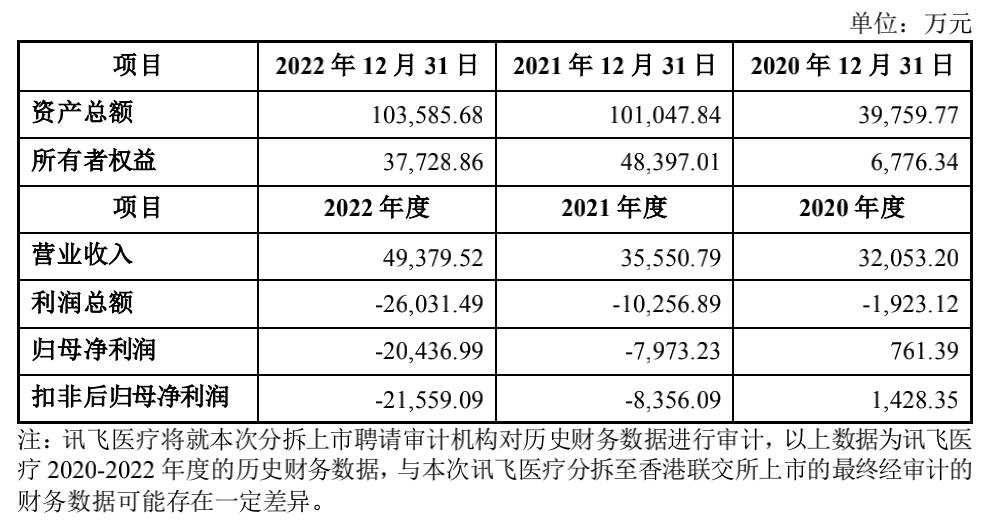 单位：万元

| 项目 | 2022年12月31日 | 2021年12月31日 | 2020年12月31日 |
|---|---|---|---|
| 资产总额 | 103,585.68 | 101,047.84 | 39,759.77 |
| 所有者权益 | 37,728.86 | 48,397.01 | 6,776.34 |
| 项目 | 2022年度 | 2021年度 | 2020年度 |
| 营业收入 | 49,379.52 | 35,550.79 | 32,053.20 |
| 利润总额 | -26,031.49 | -10,256.89 | -1,923.12 |
| 归母净利润 | -20,436.99 | -7,973.23 | 761.39 |
| 扣非后归母净利润 | -21,559.09 | -8,356.09 | 1,428.35 |

注：讯飞医疗将就本次分拆上市聘请审计机构对历史财务数据进行审计，以上数据为讯飞医疗2020-2022年度的历史财务数据，与本次讯飞医疗分拆至香港联交所上市的最终经审计的财务数据可能存在一定差异。